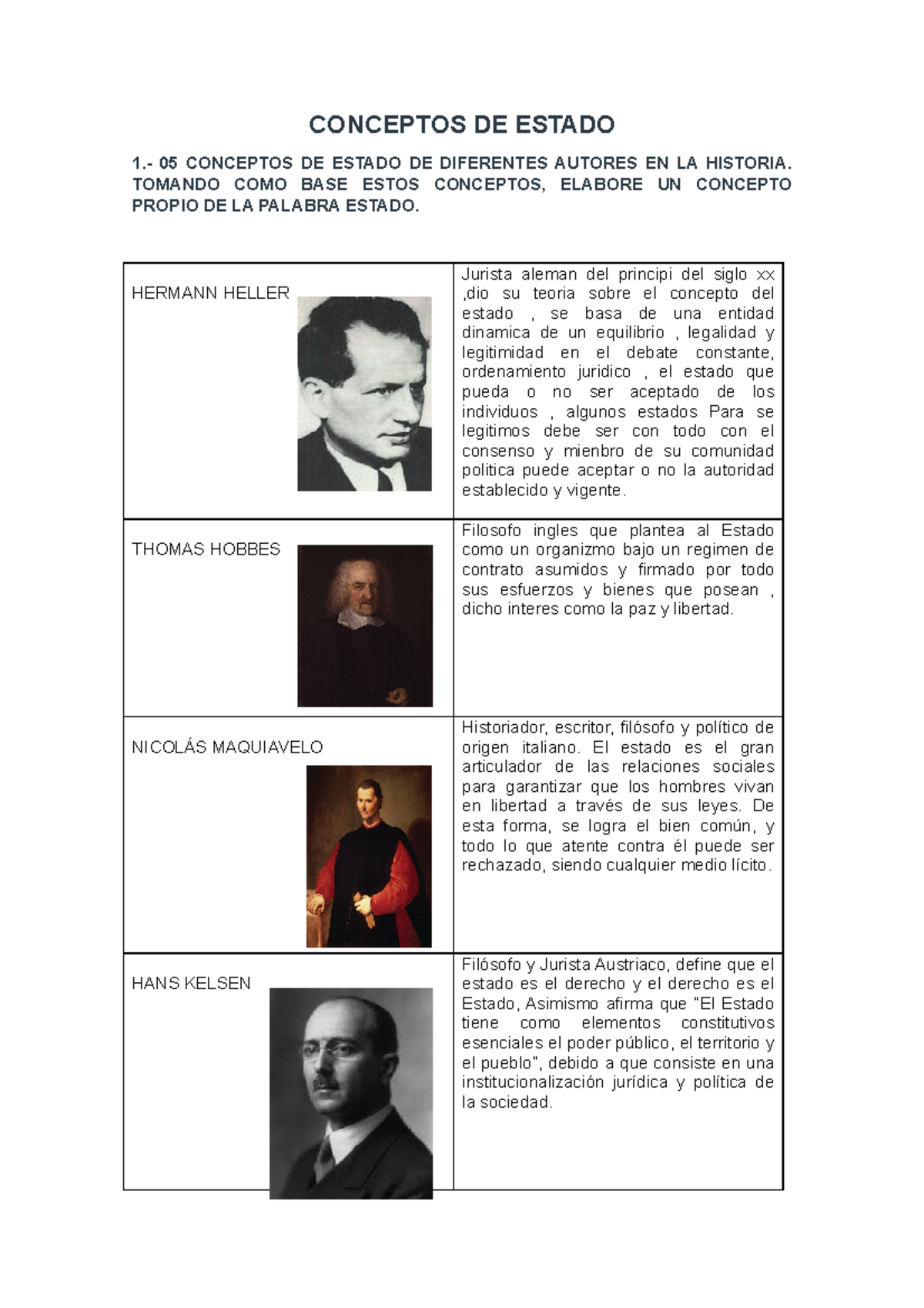 CONCEPTOS DE ESTADO

1.- 05 CONCEPTOS DE ESTADO DE DIFERENTES AUTORES EN LA HISTORIA. TOMANDO COMO BASE ESTOS CONCEPTOS, ELABORE UN CONCEPTO PROPIO DE LA PALABRA ESTADO.

| HERMANN HELLER | Jurista aleman del principi del siglo xx ,dio su teoria sobre el concepto del estado , se basa de una entidad dinamica de un equilibrio , legalidad y legitimidad en el debate constante, ordenamiento juridico , el estado que pueda o no ser aceptado de los individuos , algunos estados Para se legitimos debe ser con todo con el consenso y mienbro de su comunidad politica puede aceptar o no la autoridad establecido y vigente. |
|---|---|
| THOMAS HOBBES | Filosofo ingles que plantea al Estado como un organizmo bajo un regimen de contrato asumidos y firmado por todo sus esfuerzos y bienes que posean , dicho interes como la paz y libertad. |
| NICOLÁS MAQUIAVELO | Historiador, escritor, filósofo y político de origen italiano. El estado es el gran articulador de las relaciones sociales para garantizar que los hombres vivan en libertad a través de sus leyes. De esta forma, se logra el bien común, y todo lo que atente contra él puede ser rechazado, siendo cualquier medio lícito. |
| HANS KELSEN | Filósofo y Jurista Austriaco, define que el estado es el derecho y el derecho es el Estado, Asimismo afirma que "El Estado tiene como elementos constitutivos esenciales el poder público, el territorio y el pueblo", debido a que consiste en una institucionalización jurídica y política de la sociedad. |